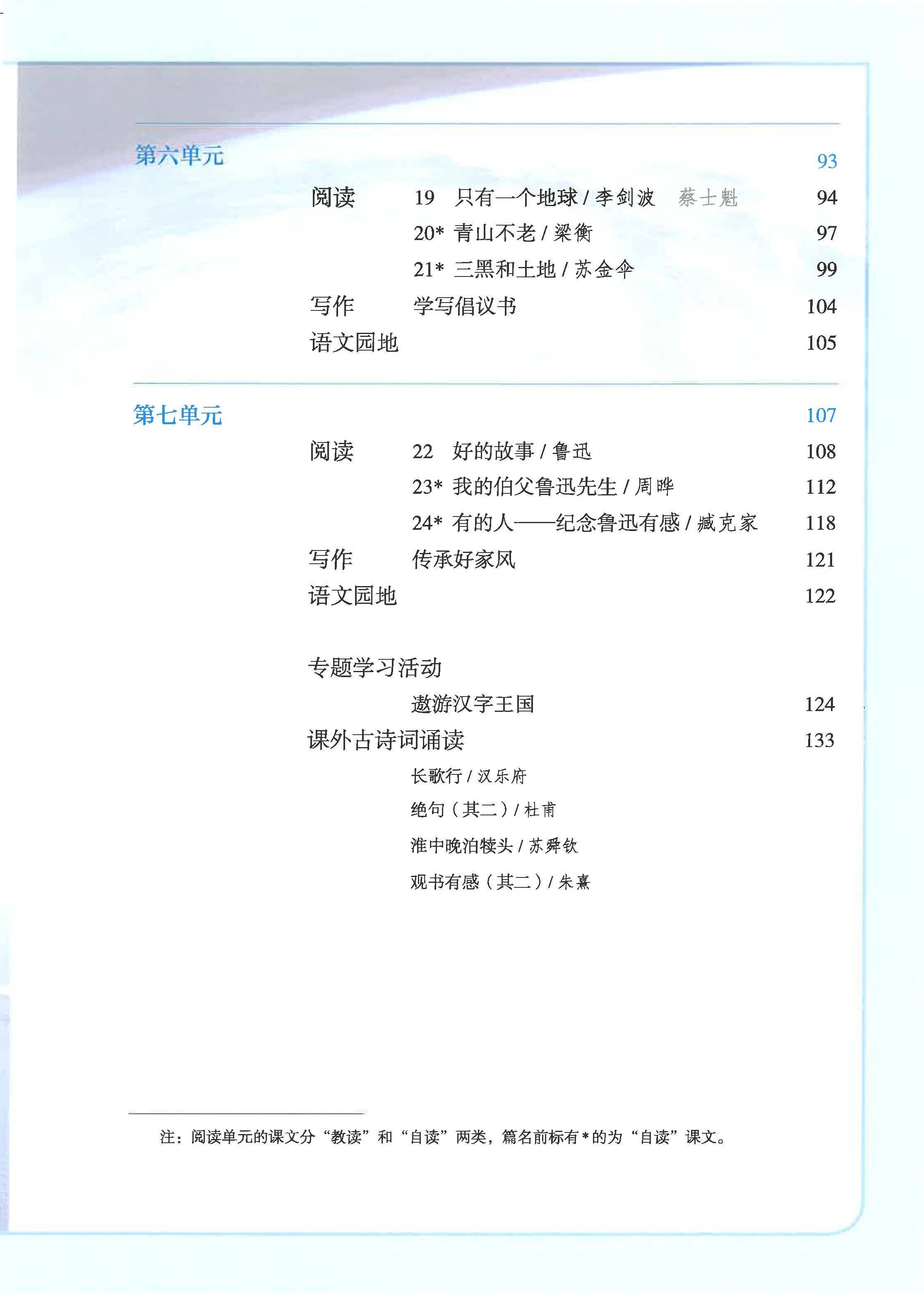 第六单元 93

阅读 19 只有一个地球 / 李剑波 蔡士魁 94

20* 青山不老 / 梁衡 97

21* 三黑和土地 / 苏金伞 99

写作 学写倡议书 104

语文园地 105

第七单元 107

阅读 22 好的故事 / 鲁迅 108

23* 我的伯父鲁迅先生 / 周晔 112

24* 有的人——纪念鲁迅有感 / 臧克家 118

写作 传承好家风 121

语文园地 122

专题学习活动

遨游汉字王国 124

课外古诗词诵读 133

长歌行 / 汉乐府

绝句（其二）/ 杜甫

淮中晚泊犊头 / 苏舜钦

观书有感（其二）/ 朱熹

注：阅读单元的课文分“教读”和“自读”两类，篇名前标有 * 的为“自读”课文。